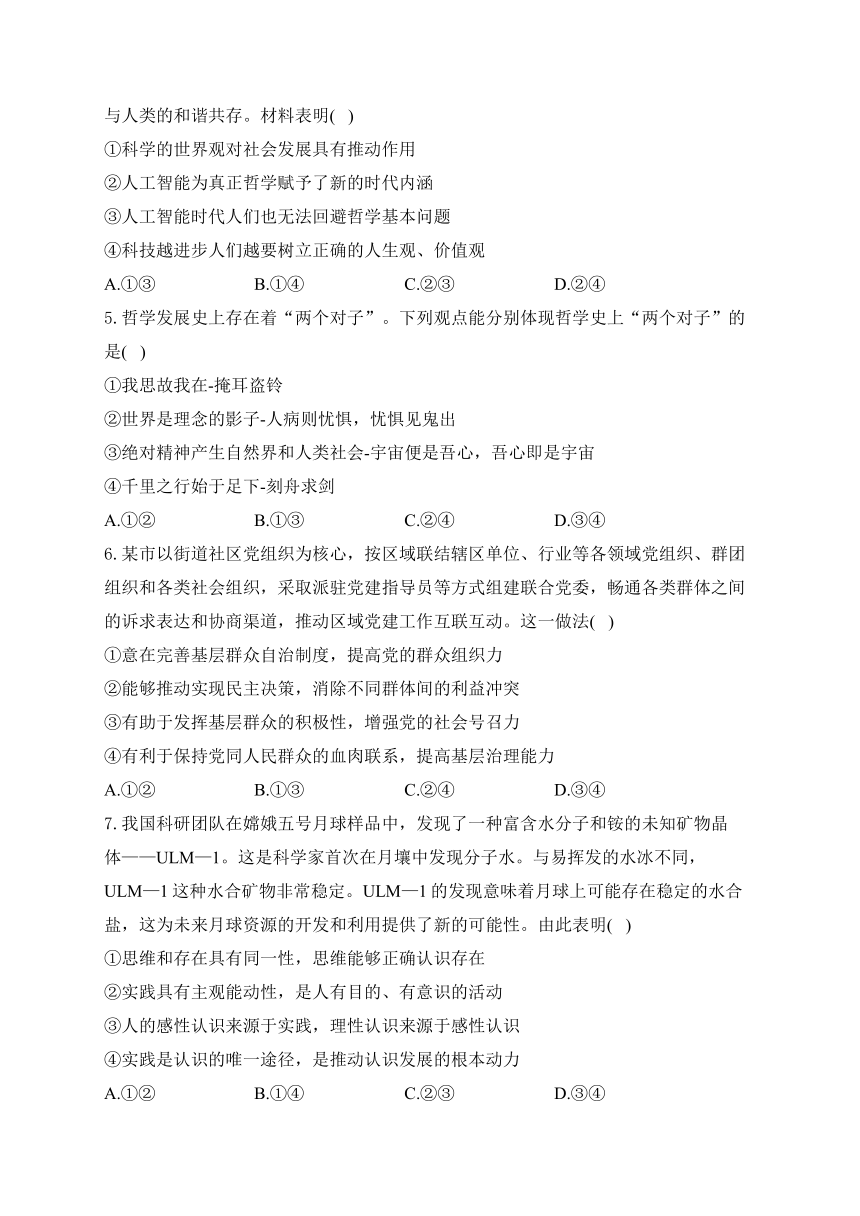 与人类的和谐共存。材料表明( )
①科学的世界观对社会发展具有推动作用
②人工智能为真正哲学赋予了新的时代内涵
③人工智能时代人们也无法回避哲学基本问题
④科技越进步人们越要树立正确的人生观、价值观
A.①③ B.①④ C.②③ D.②④
5. 哲学发展史上存在着“两个对子”。下列观点能分别体现哲学史上“两个对子”的是( )
①我思故我在-掩耳盗铃
②世界是理念的影子-人病则忧惧，忧惧见鬼出
③绝对精神产生自然界和人类社会-宇宙便是吾心，吾心即是宇宙
④千里之行始于足下-刻舟求剑
A.①② B.①③ C.②④ D.③④
6. 某市以街道社区党组织为核心，按区域联结辖区单位、行业等各领域党组织、群团组织和各类社会组织，采取派驻党建指导员等方式组建联合党委，畅通各类群体之间的诉求表达和协商渠道，推动区域党建工作互联互动。这一做法( )
①意在完善基层群众自治制度，提高党的群众组织力
②能够推动实现民主决策，消除不同群体间的利益冲突
③有助于发挥基层群众的积极性，增强党的社会号召力
④有利于保持党同人民群众的血肉联系，提高基层治理能力
A.①② B.①③ C.②④ D.③④
7. 我国科研团队在嫦娥五号月球样品中，发现了一种富含水分子和铵的未知矿物晶体——ULM—1。这是科学家首次在月壤中发现分子水。与易挥发的水冰不同，ULM—1 这种水合矿物非常稳定。ULM—1 的发现意味着月球上可能存在稳定的水合盐，这为未来月球资源的开发和利用提供了新的可能性。由此表明( )
①思维和存在具有同一性，思维能够正确认识存在
②实践具有主观能动性，是人有目的、有意识的活动
③人的感性认识来源于实践，理性认识来源于感性认识
④实践是认识的唯一途径，是推动认识发展的根本动力
A.①② B.①④ C.②③ D.③④